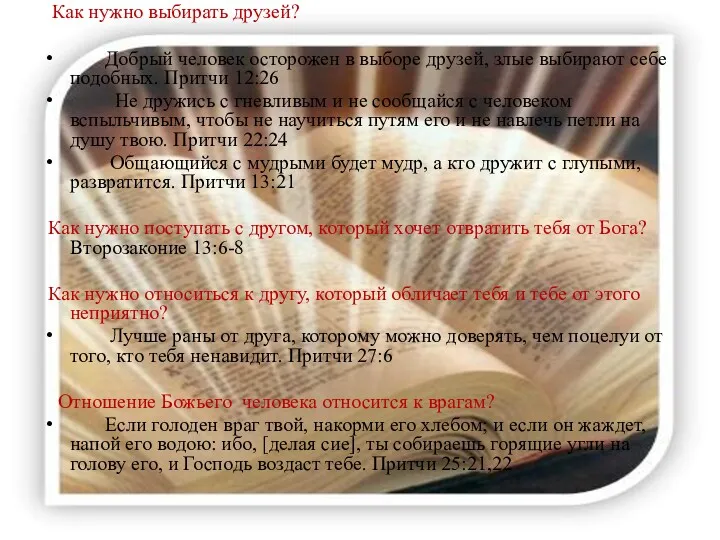 Как нужно выбирать друзей?

• Добрый человек осторожен в выборе друзей, злые выбирают себе подобных. Притчи 12:26
• Не дружись с гневливым и не сообщайся с человеком вспыльчивым, чтобы не научиться путям его и не навлечь петли на душу твою. Притчи 22:24
• Общающийся с мудрыми будет мудр, а кто дружит с глупыми, развратится. Притчи 13:21

Как нужно поступать с другом, который хочет отвратить тебя от Бога? Второзаконие 13:6-8

Как нужно относиться к другу, который обличает тебя и тебе от этого неприятно?
• Лучше раны от друга, которому можно доверять, чем поцелуи от того, кто тебя ненавидит. Притчи 27:6

Отношение Божьего человека относится к врагам?
• Если голоден враг твой, накорми его хлебом; и если он жаждет, напой его водою: ибо, [делая сие], ты собираешь горящие угли на голову его, и Господь воздаст тебе. Притчи 25:21,22